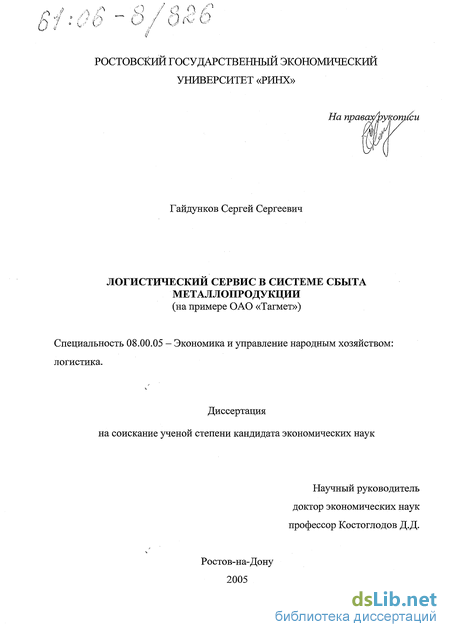 61:06-8/826

РОСТОВСКИЙ ГОСУДАРСТВЕННЫЙ ЭКОНОМИЧЕСКИЙ УНИВЕРСИТЕТ «РИНХ»

На правах рукописи

Гайдунков Сергей Сергеевич

ЛОГИСТИЧЕСКИЙ СЕРВИС В СИСТЕМЕ СБЫТА МЕТАЛЛОПРОДУКЦИИ
(на примере ОАО «Тагмет»)

Специальность 08.00.05 – Экономика и управление народным хозяйством: логистика.

Диссертация
на соискание ученой степени кандидата экономических наук

Научный руководитель
доктор экономических наук
профессор Костоглодов Д.Д.

Ростов-на-Дону
2005

dsLib.net
библиотека диссертаций